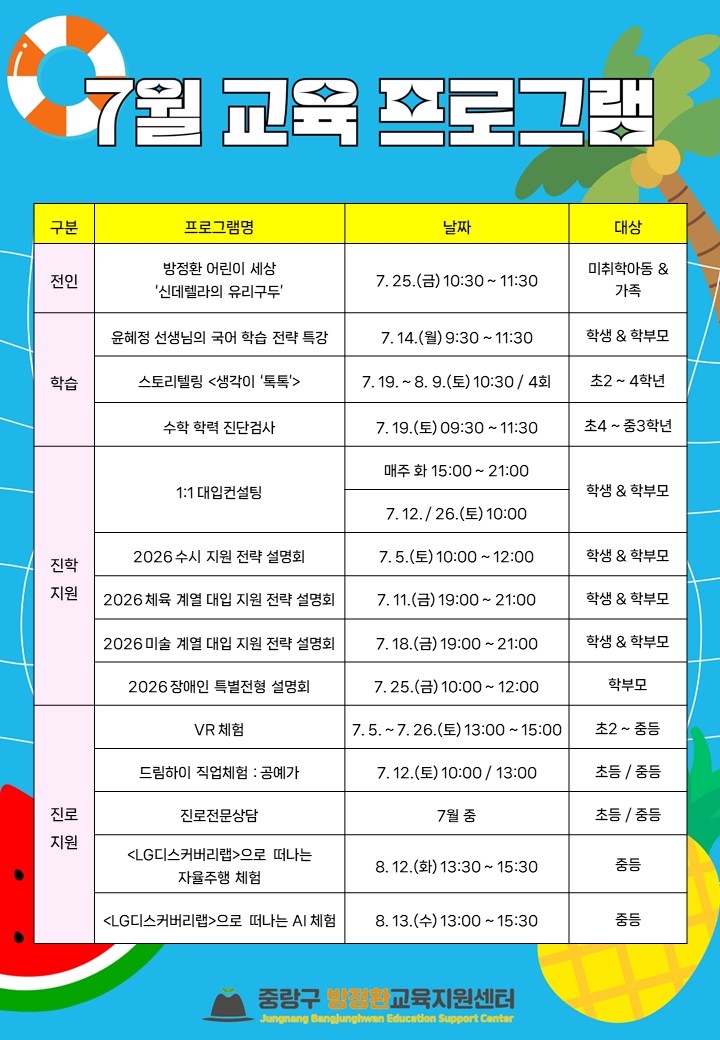 7월 교육 프로그램

| 구분 | 프로그램명 | 날짜 | 대상 |
|---|---|---|---|
| 전인 | 방정환 어린이 세상 '신데렐라의 유리구두' | 7. 25.(금) 10:30 ~ 11:30 | 미취학아동 & 가족 |
| 학습 | 윤혜정 선생님의 국어 학습 전략 특강 | 7. 14.(월) 9:30 ~ 11:30 | 학생 & 학부모 |
| 학습 | 스토리텔링 <생각이 '톡톡'> | 7. 19. ~ 8. 9.(토) 10:30 / 4회 | 초2 ~ 4학년 |
| 학습 | 수학 학력 진단검사 | 7. 19.(토) 09:30 ~ 11:30 | 초4 ~ 중3학년 |
| 진학 지원 | 1:1 대입컨설팅 | 매주 화 15:00 ~ 21:00 | 학생 & 학부모 |
| 진학 지원 | 1:1 대입컨설팅 | 7. 12. / 26.(토) 10:00 | 학생 & 학부모 |
| 진학 지원 | 2026 수시 지원 전략 설명회 | 7. 5.(토) 10:00 ~ 12:00 | 학생 & 학부모 |
| 진학 지원 | 2026 체육 계열 대입 지원 전략 설명회 | 7. 11.(금) 19:00 ~ 21:00 | 학생 & 학부모 |
| 진학 지원 | 2026 미술 계열 대입 지원 전략 설명회 | 7. 18.(금) 19:00 ~ 21:00 | 학생 & 학부모 |
| 진학 지원 | 2026 장애인 특별전형 설명회 | 7. 25.(금) 10:00 ~ 12:00 | 학부모 |
| 진로 지원 | VR 체험 | 7. 5. ~ 7. 26.(토) 13:00 ~ 15:00 | 초2 ~ 중등 |
| 진로 지원 | 드림하이 직업체험 : 공예가 | 7. 12.(토) 10:00 / 13:00 | 초등 / 중등 |
| 진로 지원 | 진로전문상담 | 7월 중 | 초등 / 중등 |
| 진로 지원 | <LG디스커버리랩>으로 떠나는 자율주행 체험 | 8. 12.(화) 13:30 ~ 15:30 | 중등 |
| 진로 지원 | <LG디스커버리랩>으로 떠나는 AI 체험 | 8. 13.(수) 13:00 ~ 15:30 | 중등 |

중랑구 방정환교육지원센터
Jungnang Bangjunghwan Education Support Center